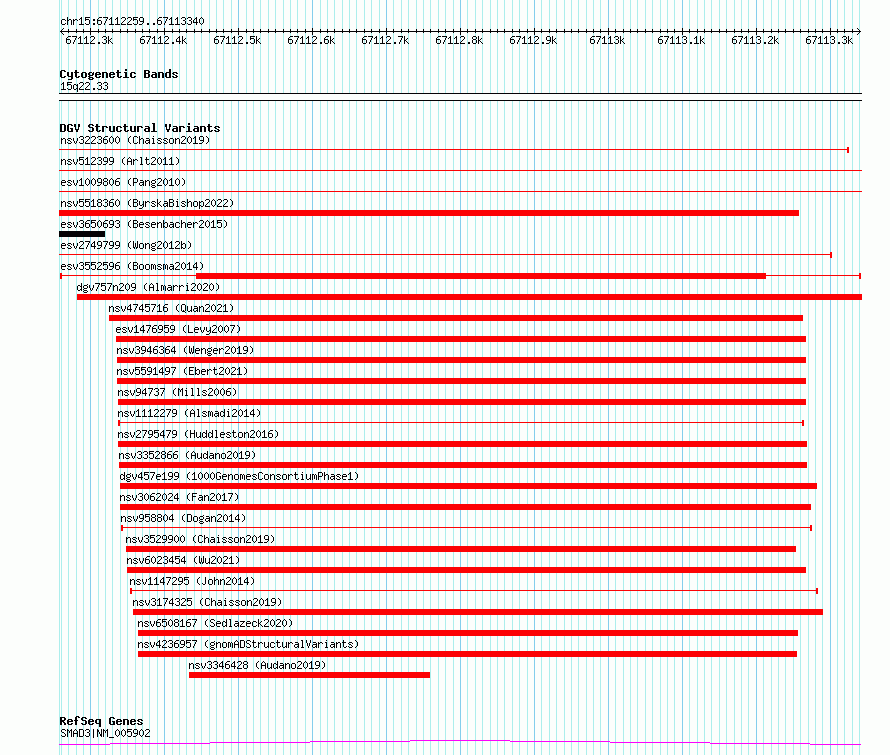 chr15:67112259..67113340

67112.3k 67112.4k 67112.5k 67112.6k 67112.7k 67112.8k 67112.9k 67113k 67113.1k 67113.2k 67113.3k

Cytogenetic Bands
15q22.33

DGV Structural Variants
nsv3223600 (Chaisson2019)
nsv512399 (Arlt2011)
esv1009806 (Pang2010)
nsv5518360 (ByrskaBishop2022)
esv3650693 (Besenbacher2015)
esv2749799 (Wong2012b)
esv3552596 (Boomsma2014)
dgv757n209 (Almarri2020)
nsv4745716 (Quan2021)
esv1476959 (Levy2007)
nsv3946364 (Wenger2019)
nsv5591497 (Ebert2021)
nsv94737 (Mills2006)
nsv1112279 (Alsmadi2014)
nsv2795479 (Huddleston2016)
nsv3352866 (Audano2019)
dgv457e199 (1000GenomesConsortiumPhase1)
nsv3062024 (Fan2017)
nsv958804 (Dogan2014)
nsv3529900 (Chaisson2019)
nsv6023454 (Wu2021)
nsv1147295 (John2014)
nsv3174325 (Chaisson2019)
nsv6508167 (Sedlazeck2020)
nsv4236957 (gnomADStructuralVariants)
nsv3346428 (Audano2019)

RefSeq Genes
SMAD3|NM_005902